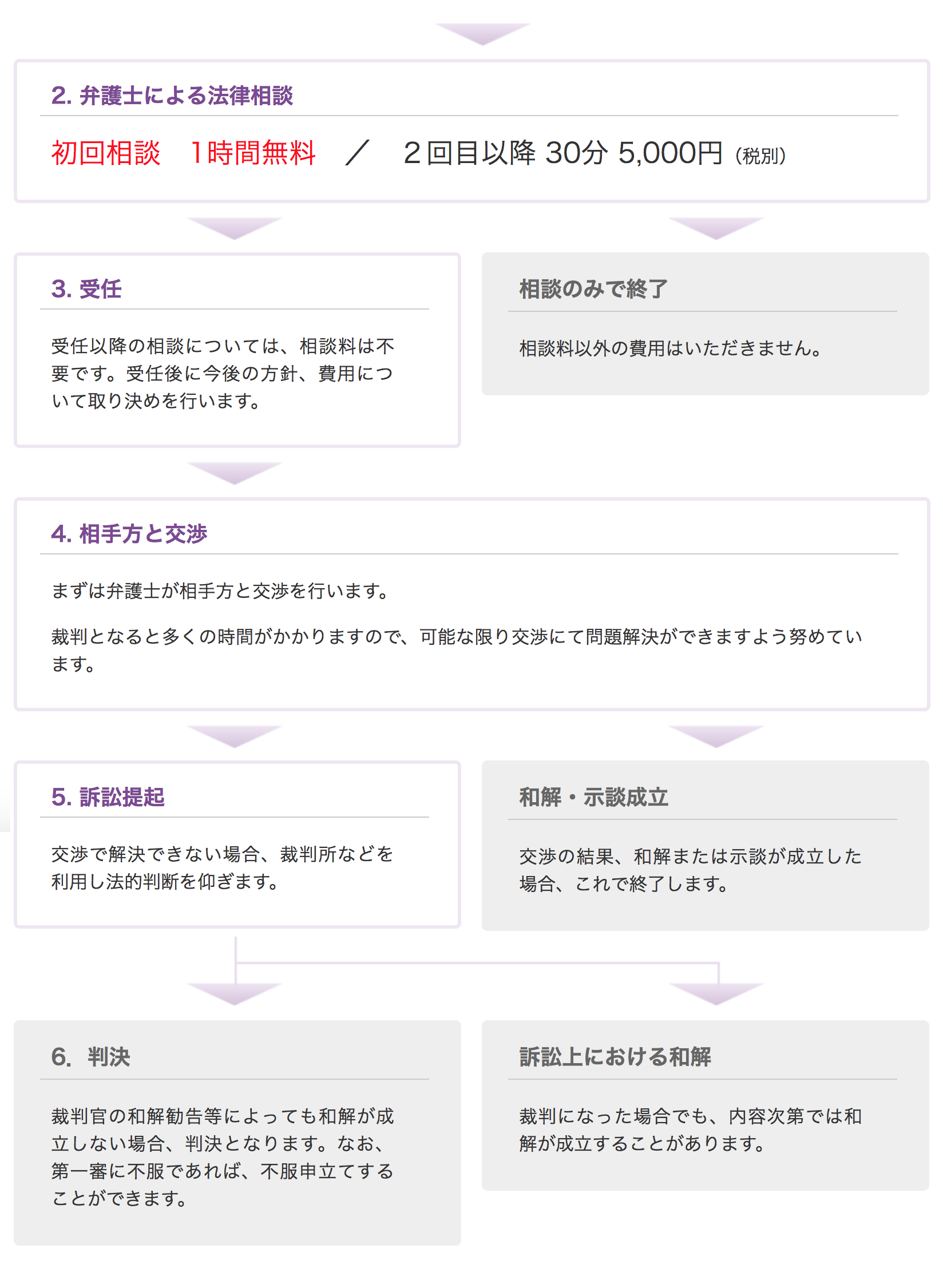 2. 弁護士による法律相談

初回相談　1時間無料　／　２回目以降 30分 5,000円（税別）

3. 受任

受任以降の相談については、相談料は不要です。受任後に今後の方針、費用について取り決めを行います。

相談のみで終了

相談料以外の費用はいただきません。

4. 相手方と交渉

まずは弁護士が相手方と交渉を行います。

裁判となると多くの時間がかかりますので、可能な限り交渉にて問題解決ができますよう努めています。

5. 訴訟提起

交渉で解決できない場合、裁判所などを利用し法的判断を仰ぎます。

和解・示談成立

交渉の結果、和解または示談が成立した場合、これで終了します。

6.　判決

裁判官の和解勧告等によっても和解が成立しない場合、判決となります。なお、第一審に不服であれば、不服申立てすることができます。

訴訟上における和解

裁判になった場合でも、内容次第では和解が成立することがあります。